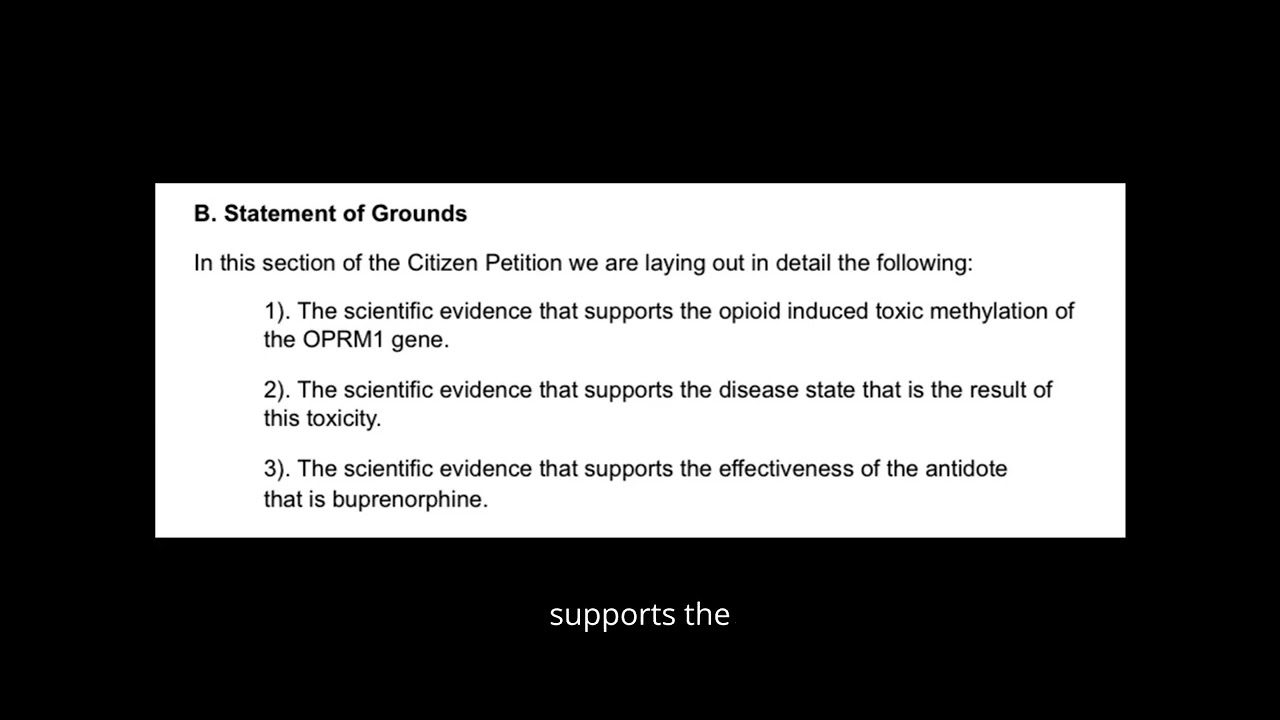 B. Statement of Grounds

In this section of the Citizen Petition we are laying out in detail the following:

1). The scientific evidence that supports the opioid induced toxic methylation of the OPRM1 gene.

2). The scientific evidence that supports the disease state that is the result of this toxicity.

3). The scientific evidence that supports the effectiveness of the antidote that is buprenorphine.

supports the